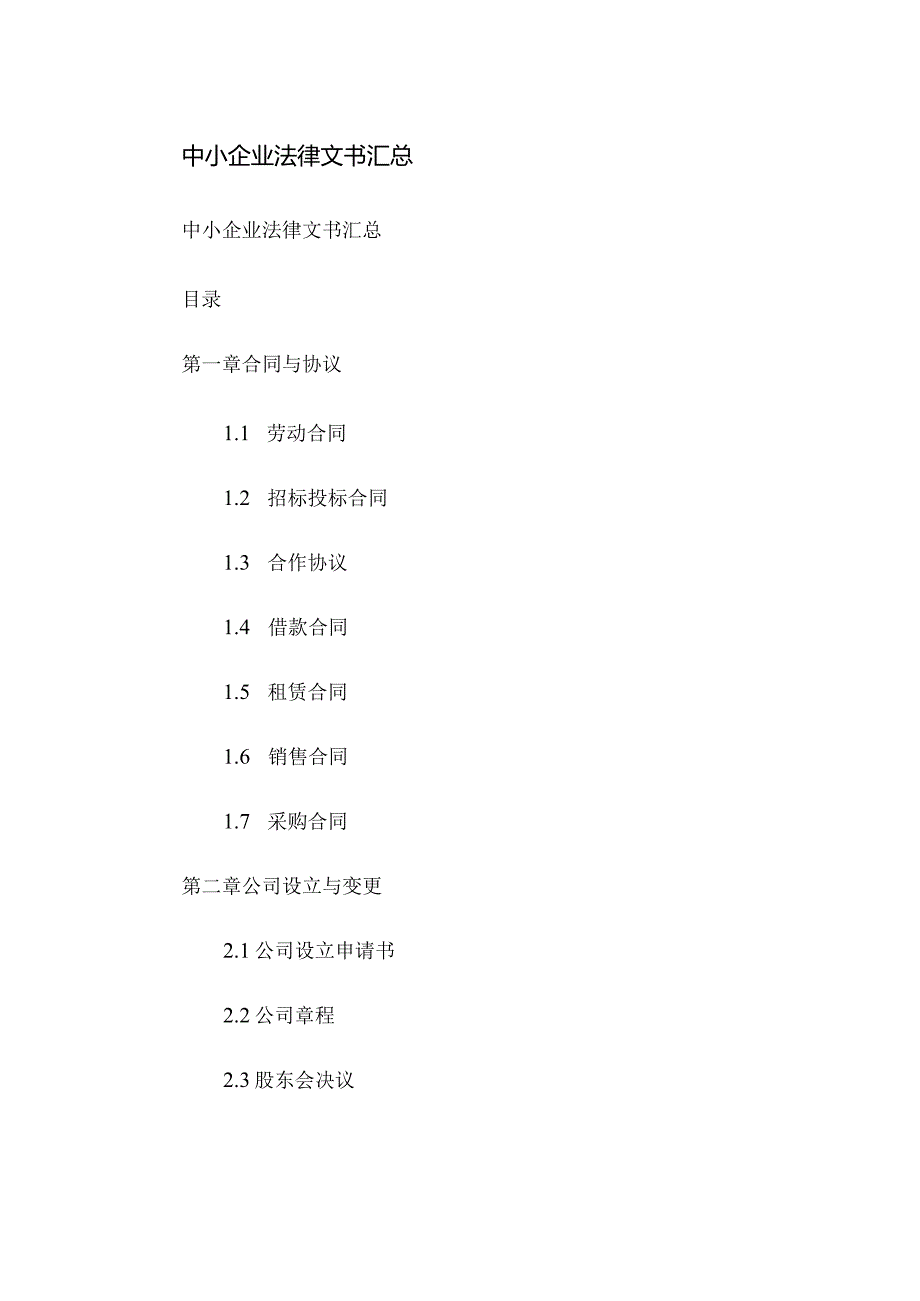 中小企业法律文书汇总

中小企业法律文书汇总

目录

第一章合同与协议

1.1 劳动合同

1.2 招标投标合同

1.3 合作协议

1.4 借款合同

1.5 租赁合同

1.6 销售合同

1.7 采购合同

第二章公司设立与变更

2.1 公司设立申请书

2.2 公司章程

2.3 股东会决议